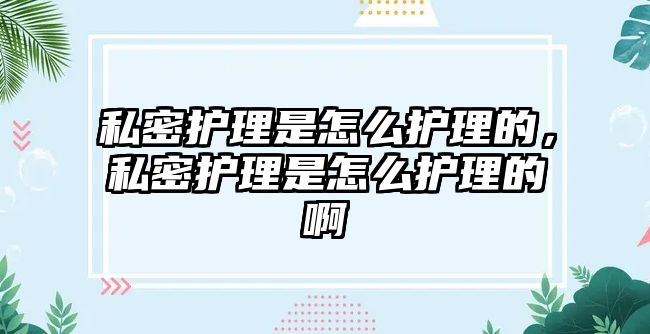 私密护理是怎么护理的，私密护理是怎么护理的啊